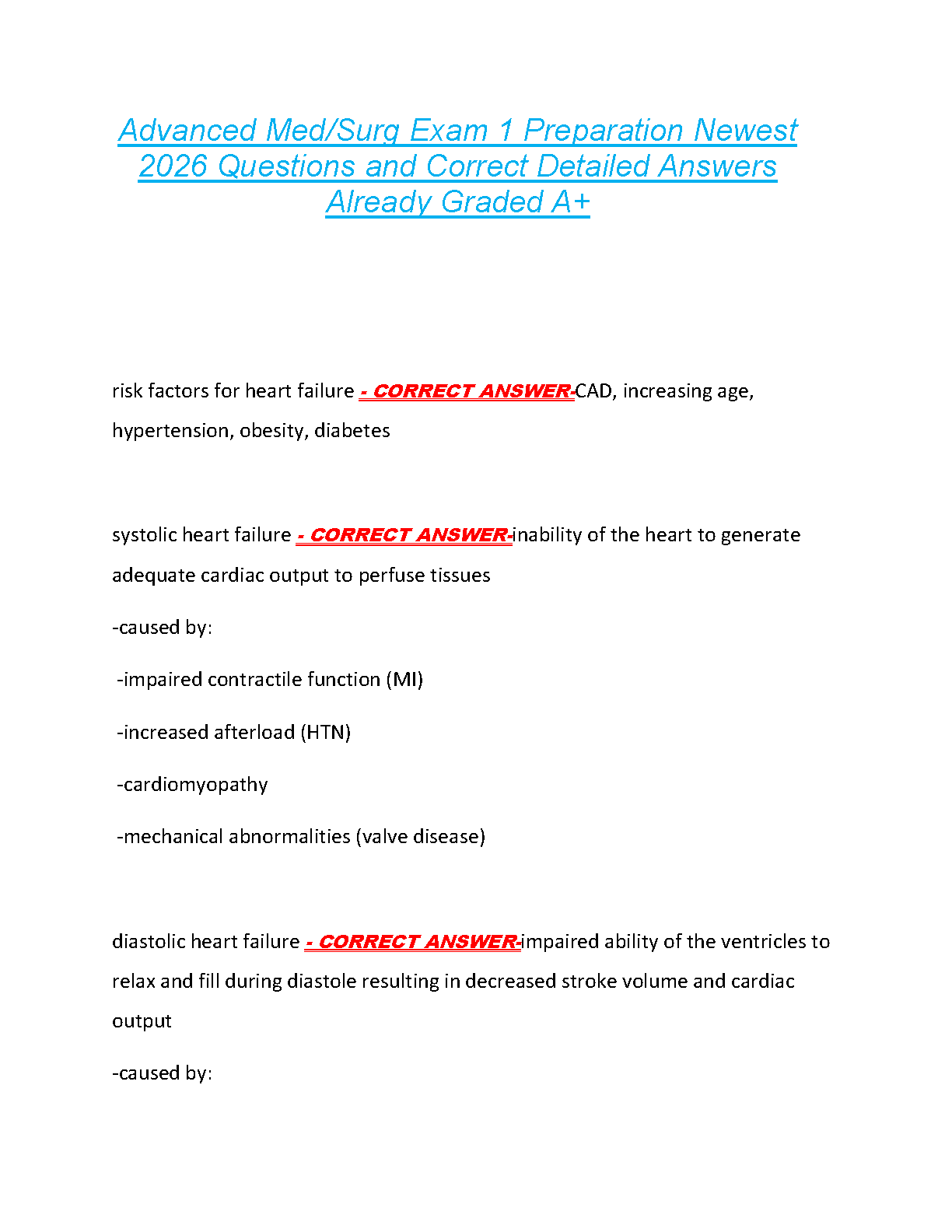 Advanced Med/Surg Exam 1 Preparation Newest 2026 Questions and Correct Detailed Answers Already Graded A+

risk factors for heart failure - CORRECT ANSWER-CAD, increasing age, hypertension, obesity, diabetes

systolic heart failure - CORRECT ANSWER-inability of the heart to generate adequate cardiac output to perfuse tissues

-caused by:

-impaired contractile function (MI)

-increased afterload (HTN)

-cardiomyopathy

-mechanical abnormalities (valve disease)

diastolic heart failure - CORRECT ANSWER-impaired ability of the ventricles to relax and fill during diastole resulting in decreased stroke volume and cardiac output

-caused by: